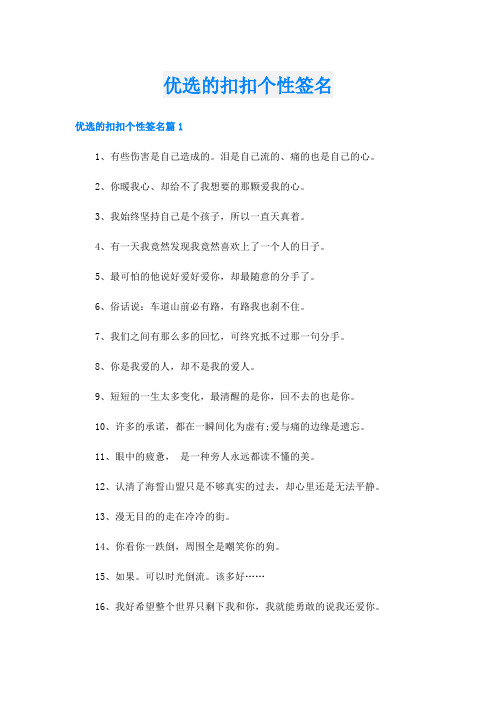 优选的扣扣个性签名

优选的扣扣个性签名篇 1

1、有些伤害是自己造成的。泪是自己流的、痛的也是自己的心。

2、你暖我心、却给不了我想要的那颗爱我的心。

3、我始终坚持自己是个孩子，所以一直天真着。

4、有一天我竟然发现我竟然喜欢上了一个人的日子。

5、最可怕的他说好爱好爱你，却最随意的分手了。

6、俗话说：车道山前必有路，有路我也刹不住。

7、我们之间有那么多的回忆，可终究抵不过那一句分手。

8、你是我爱的人，却不是我的爱人。

9、短短的一生太多变化，最清醒的是你，回不去的也是你。

10、许多的承诺，都在一瞬间化为虚有;爱与痛的边缘是遗忘。

11、眼中的疲惫， 是一种旁人永远都读不懂的美。

12、认清了海誓山盟只是不够真实的过去，却心里还是无法平静。

13、漫无目的的走在冷冷的街。

14、你看你一跌倒，周围全是嘲笑你的狗。

15、如果。可以时光倒流。该多好……

16、我好希望整个世界只剩下我和你，我就能勇敢的说我还爱你。